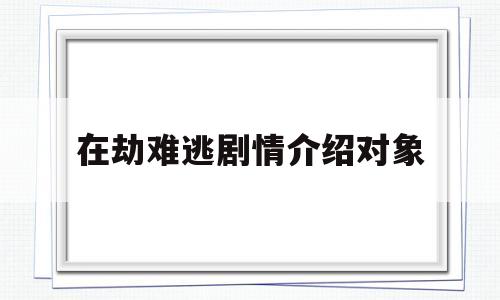 在劫难逃剧情介绍对象